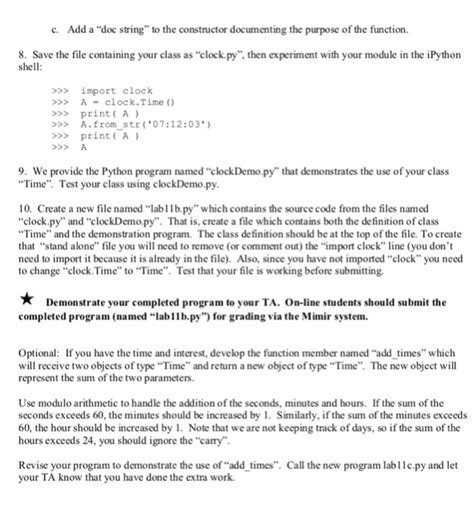 c. Add a "doc string" to the constructor documenting the purpose of the function.

8. Save the file containing your class as "clock.py", then experiment with your module in the iPython shell:

>>> import clock
>>> A = clock.Time()
>>> print( A )
>>> A.from_str('07:12:03')
>>> print( A )
>>> A

9. We provide the Python program named "clockDemo.py" that demonstrates the use of your class "Time". Test your class using clockDemo.py.

10. Create a new file named "lab11b.py" which contains the source code from the files named "clock.py" and "clockDemo.py". That is, create a file which contains both the definition of class "Time" and the demonstration program. The class definition should be at the top of the file. To create that "stand alone" file you will need to remove (or comment out) the "import clock" line (you don't need to import it because it is already in the file). Also, since you have not imported "clock" you need to change "clock.Time" to "Time". Test that your file is working before submitting.

★ Demonstrate your completed program to your TA. On-line students should submit the completed program (named "lab11b.py") for grading via the Mimir system.

Optional: If you have the time and interest, develop the function member named "add_times" which will receive two objects of type "Time" and return a new object of type "Time". The new object will represent the sum of the two parameters.

Use modulo arithmetic to handle the addition of the seconds, minutes and hours. If the sum of the seconds exceeds 60, the minutes should be increased by 1. Similarly, if the sum of the minutes exceeds 60, the hour should be increased by 1. Note that we are not keeping track of days, so if the sum of the hours exceeds 24, you should ignore the "carry".

Revise your program to demonstrate the use of "add_times". Call the new program lab11c.py and let your TA know that you have done the extra work.